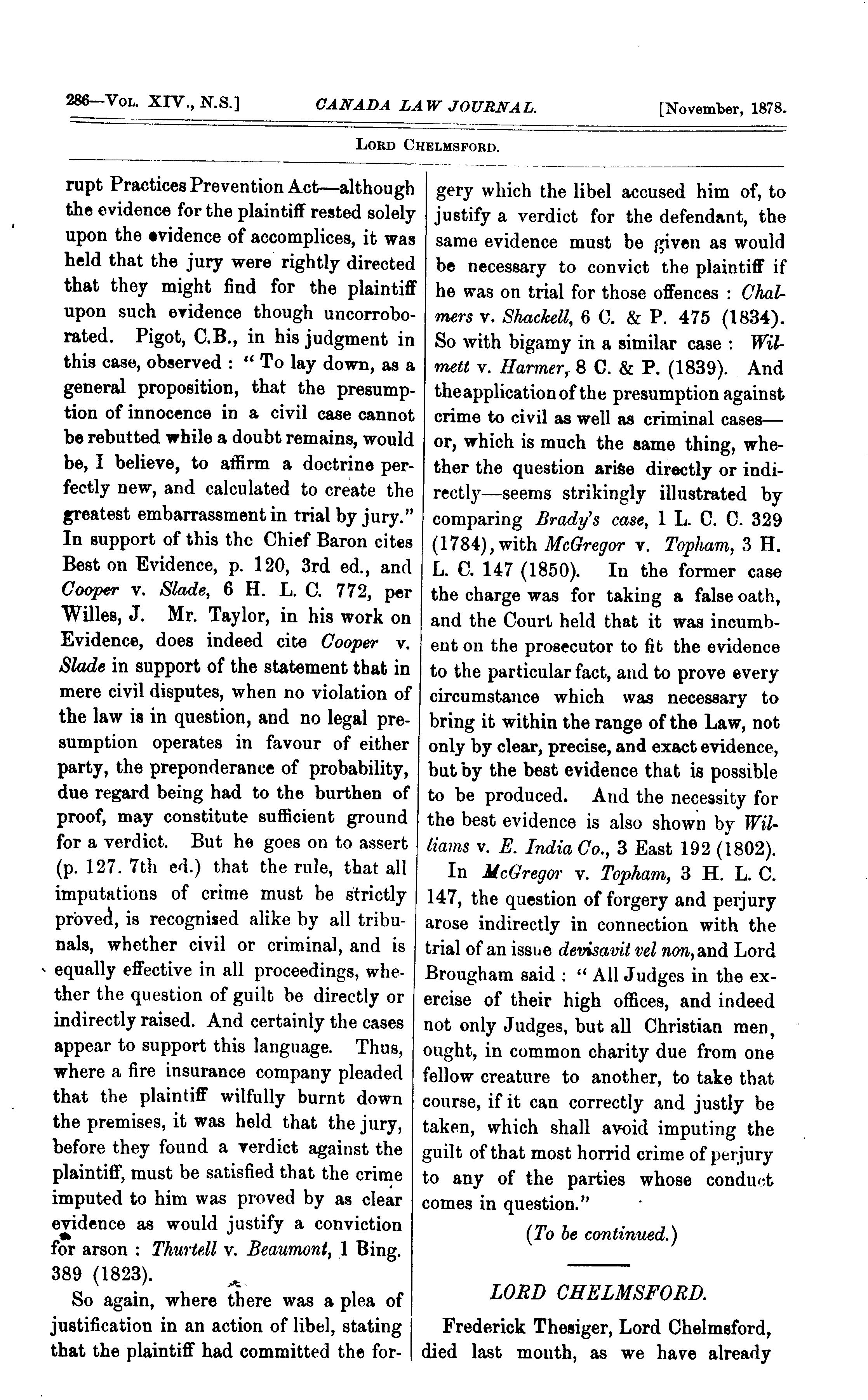 286—Vol. XIV., N.S.] CANADA LAW JOURNAL. [November, 1878.

Lord Chelmsford.

rupt Practices Prevention Act—although the evidence for the plaintiff rested solely upon the evidence of accomplices, it was held that the jury were rightly directed that they might find for the plaintiff upon such evidence though uncorroborated. Pigot, C.B., in his judgment in this case, observed : " To lay down, as a general proposition, that the presumption of innocence in a civil case cannot be rebutted while a doubt remains, would be, I believe, to affirm a doctrine perfectly new, and calculated to create the greatest embarrassment in trial by jury." In support of this the Chief Baron cites Best on Evidence, p. 120, 3rd ed., and Cooper v. Slade, 6 H. L. C. 772, per Willes, J. Mr. Taylor, in his work on Evidence, does indeed cite Cooper v. Slade in support of the statement that in mere civil disputes, when no violation of the law is in question, and no legal presumption operates in favour of either party, the preponderance of probability, due regard being had to the burthen of proof, may constitute sufficient ground for a verdict. But he goes on to assert (p. 127, 7th ed.) that the rule, that all imputations of crime must be strictly proved, is recognised alike by all tribunals, whether civil or criminal, and is equally effective in all proceedings, whether the question of guilt be directly or indirectly raised. And certainly the cases appear to support this language. Thus, where a fire insurance company pleaded that the plaintiff wilfully burnt down the premises, it was held that the jury, before they found a verdict against the plaintiff, must be satisfied that the crime imputed to him was proved by as clear evidence as would justify a conviction for arson : Thurtell v. Beaumont, 1 Bing. 389 (1823).

So again, where there was a plea of justification in an action of libel, stating that the plaintiff had committed the forgery which the libel accused him of, to justify a verdict for the defendant, the same evidence must be given as would be necessary to convict the plaintiff if he was on trial for those offences : Chalmers v. Shackell, 6 C. & P. 475 (1834). So with bigamy in a similar case : Wilmett v. Harmer, 8 C. & P. (1839). And the application of the presumption against crime to civil as well as criminal cases—or, which is much the same thing, whether the question arise directly or indirectly—seems strikingly illustrated by comparing Brady's case, 1 L. C. C. 329 (1784), with McGregor v. Topham, 3 H. L. C. 147 (1850). In the former case the charge was for taking a false oath, and the Court held that it was incumbent on the prosecutor to fit the evidence to the particular fact, and to prove every circumstance which was necessary to bring it within the range of the Law, not only by clear, precise, and exact evidence, but by the best evidence that is possible to be produced. And the necessity for the best evidence is also shown by Williams v. E. India Co., 3 East 192 (1802).

In McGregor v. Topham, 3 H. L. C. 147, the question of forgery and perjury arose indirectly in connection with the trial of an issue devisavit vel non, and Lord Brougham said : " All Judges in the exercise of their high offices, and indeed not only Judges, but all Christian men, ought, in common charity due from one fellow creature to another, to take that course, if it can correctly and justly be taken, which shall avoid imputing the guilt of that most horrid crime of perjury to any of the parties whose conduct comes in question."

(To be continued.)

LORD CHELMSFORD.

Frederick Thesiger, Lord Chelmsford, died last month, as we have already